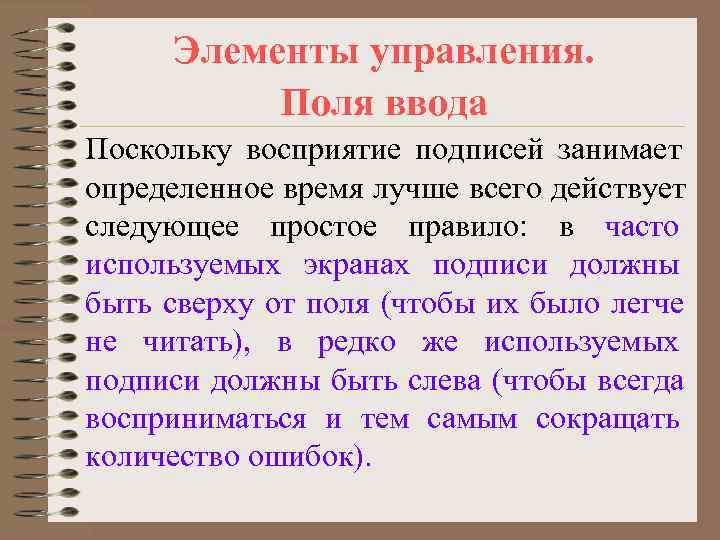 Элементы управления.
Поля ввода

Поскольку восприятие подписей занимает определенное время лучше всего действует следующее простое правило: в часто используемых экранах подписи должны быть сверху от поля (чтобы их было легче не читать), в редко же используемых подписи должны быть слева (чтобы всегда восприниматься и тем самым сокращать количество ошибок).